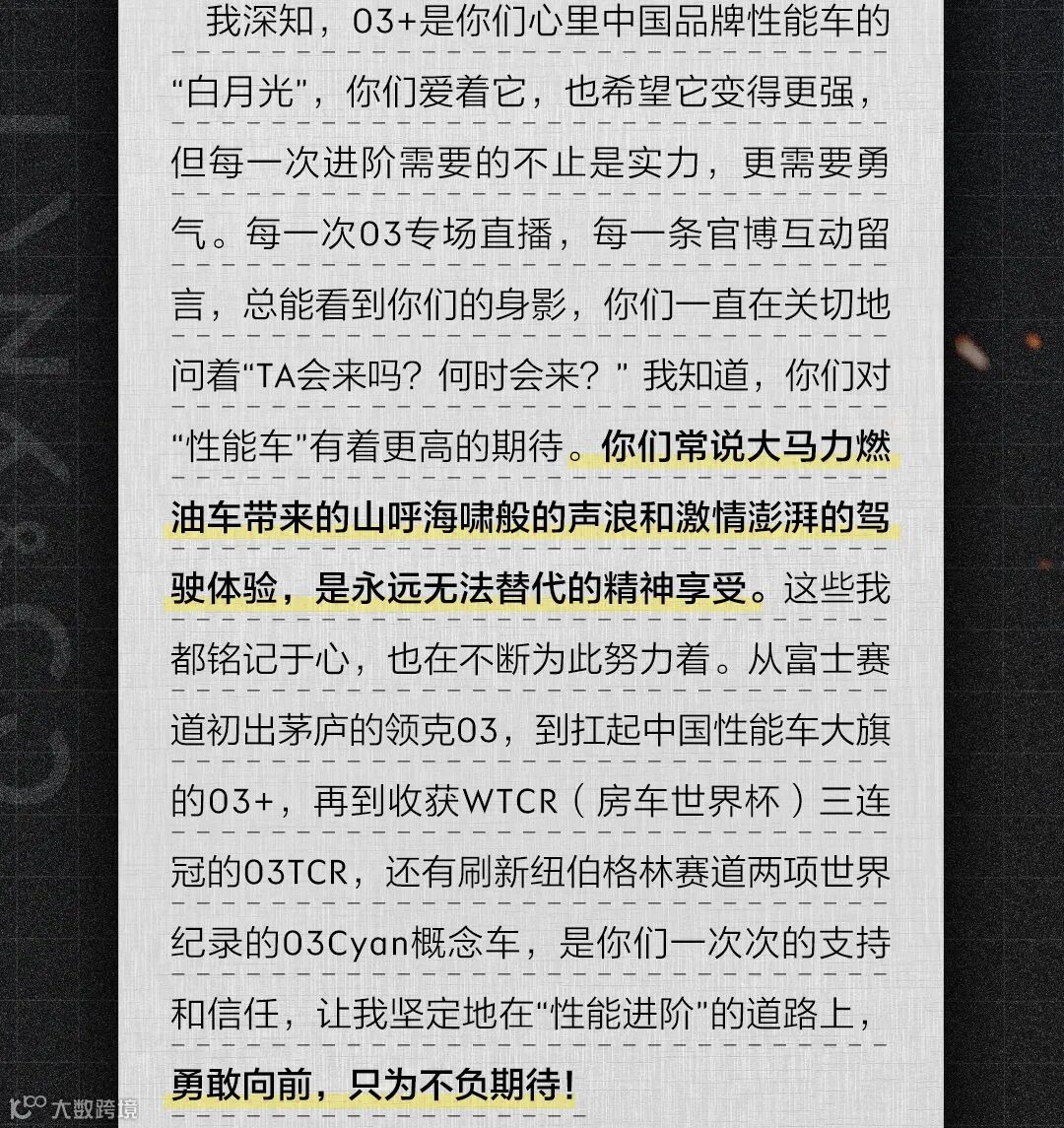 我深知，03+是你们心里中国品牌性能车的“白月光”，你们爱着它，也希望它变得更强，但每一次进阶需要的不止是实力，更需要勇气。每一次03专场直播，每一条官博互动留言，总能看到你们的身影，你们一直在关切地问着“TA会来吗？何时会来？”我知道，你们对“性能车”有着更高的期待。你们常说大马力燃油车带来的山呼海啸般的声浪和激情澎湃的驾驶体验，是永远无法替代的精神享受。这些我都铭记于心，也在不断为此努力着。从富士赛道初出茅庐的领克03，到扛起中国性能车大旗的03+，再到收获WTCR（房车世界杯）三连冠的03TCR，还有刷新纽伯格林赛道两项世界纪录的03Cyan概念车，是你们一次次的支持和信任，让我坚定地在“性能进阶”的道路上，勇敢向前，只为不负期待！

大数跨境